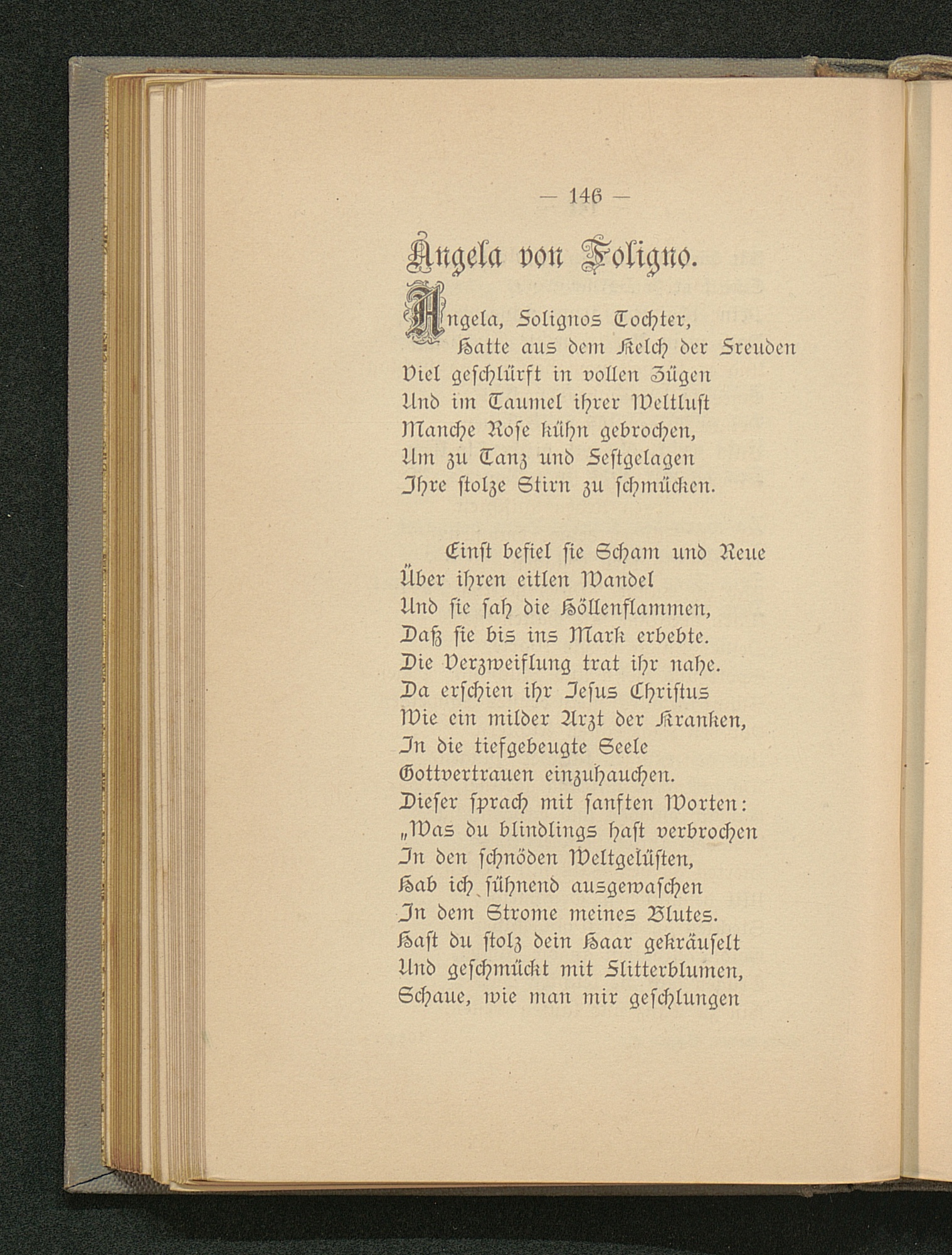 — 146 —

Angela von Foligno.

Angela, Folignos Tochter,
Hatte aus dem Kelch der Freuden
Viel geschlürft in vollen Zügen
Und im Taumel ihrer Weltlust
Manche Rose kühn gebrochen,
Um zu Tanz und Festgelagen
Ihre stolze Stirn zu schmücken.

Einst befiel sie Scham und Reue
Über ihren eitlen Wandel
Und sie sah die Höllenflammen,
Daß sie bis ins Mark erbebte.
Die Verzweiflung trat ihr nahe.
Da erschien ihr Jesus Christus
Wie ein milder Arzt der Kranken,
In die tiefgebeugte Seele
Gottvertrauen einzuhauchen.
Dieser sprach mit sanften Worten:
„Was du blindlings hast verbrochen
In den schnöden Weltgelüsten,
Hab ich sühnend ausgewaschen
In dem Strome meines Blutes.
Hast du stolz dein Haar gekräuselt
Und geschmückt mit Flitterblumen,
Schaue, wie man mir geschlungen